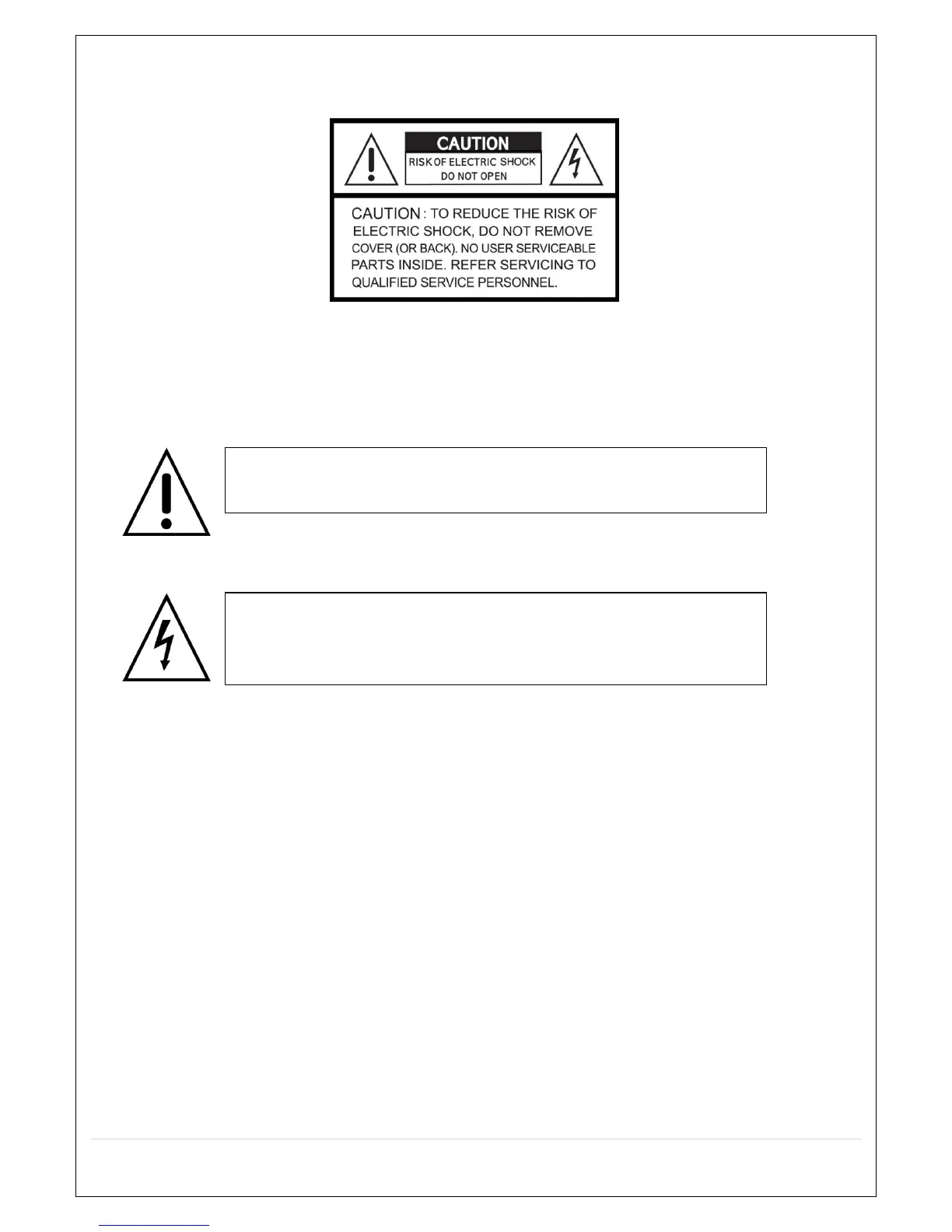 CAUTION
RISK OF ELECTRIC SHOCK
DO NOT OPEN

CAUTION : TO REDUCE THE RISK OF ELECTRIC SHOCK, DO NOT REMOVE COVER (OR BACK). NO USER SERVICEABLE PARTS INSIDE. REFER SERVICING TO QUALIFIED SERVICE PERSONNEL.